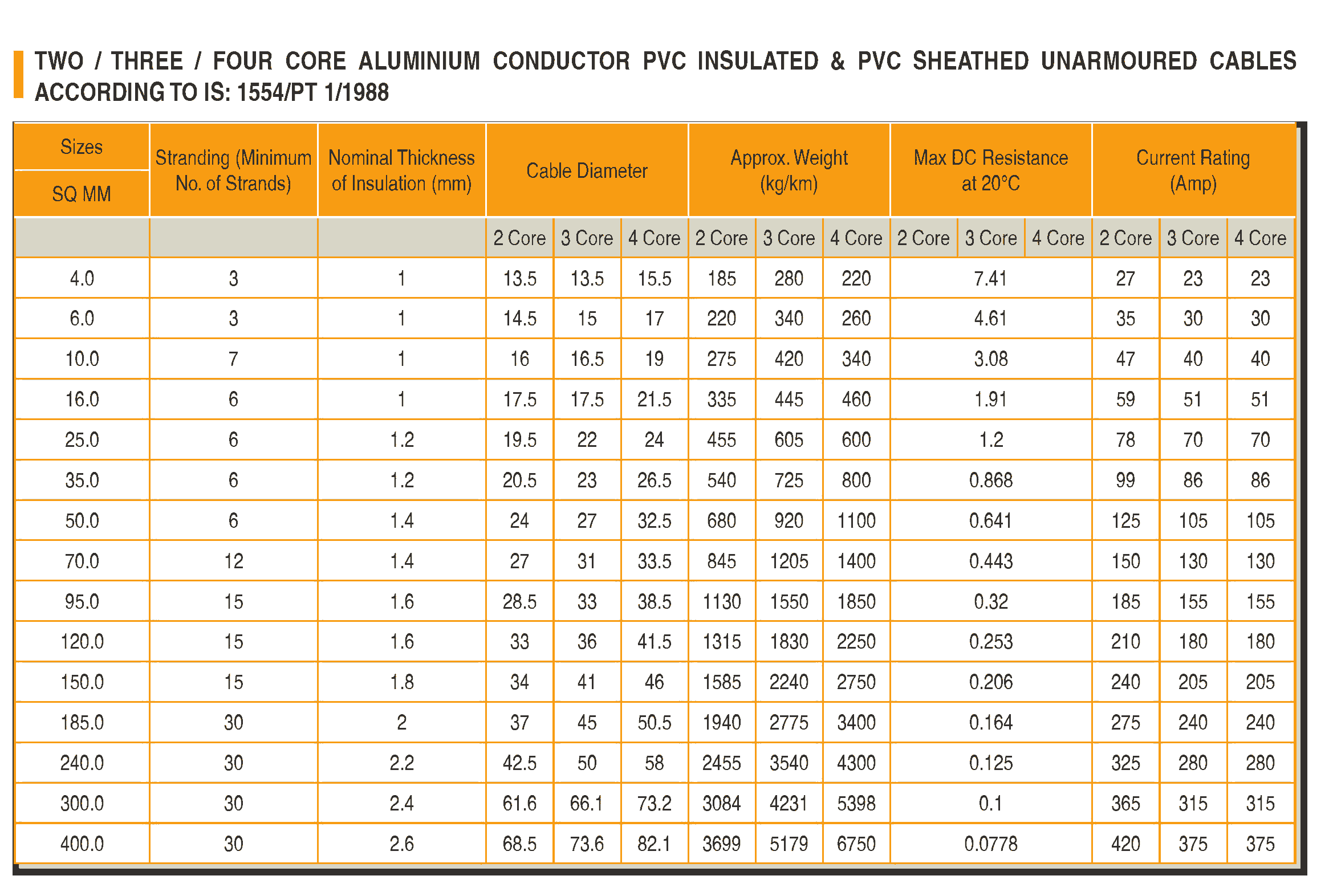 TWO / THREE / FOUR CORE ALUMINIUM CONDUCTOR PVC INSULATED & PVC SHEATHED UNARMOURED CABLES ACCORDING TO IS: 1554/PT 1/1988

| Sizes SQ MM | Stranding (Minimum No. of Strands) | Nominal Thickness of Insulation (mm) | Cable Diameter 2 Core | Cable Diameter 3 Core | Cable Diameter 4 Core | Approx. Weight (kg/km) 2 Core | Approx. Weight (kg/km) 3 Core | Approx. Weight (kg/km) 4 Core | Max DC Resistance at 20°C 2 Core / 3 Core / 4 Core | Current Rating (Amp) 2 Core | Current Rating (Amp) 3 Core | Current Rating (Amp) 4 Core |
|---|---|---|---|---|---|---|---|---|---|---|---|---|
| 4.0 | 3 | 1 | 13.5 | 13.5 | 15.5 | 185 | 280 | 220 | 7.41 | 27 | 23 | 23 |
| 6.0 | 3 | 1 | 14.5 | 15 | 17 | 220 | 340 | 260 | 4.61 | 35 | 30 | 30 |
| 10.0 | 7 | 1 | 16 | 16.5 | 19 | 275 | 420 | 340 | 3.08 | 47 | 40 | 40 |
| 16.0 | 6 | 1 | 17.5 | 17.5 | 21.5 | 335 | 445 | 460 | 1.91 | 59 | 51 | 51 |
| 25.0 | 6 | 1.2 | 19.5 | 22 | 24 | 455 | 605 | 600 | 1.2 | 78 | 70 | 70 |
| 35.0 | 6 | 1.2 | 20.5 | 23 | 26.5 | 540 | 725 | 800 | 0.868 | 99 | 86 | 86 |
| 50.0 | 6 | 1.4 | 24 | 27 | 32.5 | 680 | 920 | 1100 | 0.641 | 125 | 105 | 105 |
| 70.0 | 12 | 1.4 | 27 | 31 | 33.5 | 845 | 1205 | 1400 | 0.443 | 150 | 130 | 130 |
| 95.0 | 15 | 1.6 | 28.5 | 33 | 38.5 | 1130 | 1550 | 1850 | 0.32 | 185 | 155 | 155 |
| 120.0 | 15 | 1.6 | 33 | 36 | 41.5 | 1315 | 1830 | 2250 | 0.253 | 210 | 180 | 180 |
| 150.0 | 15 | 1.8 | 34 | 41 | 46 | 1585 | 2240 | 2750 | 0.206 | 240 | 205 | 205 |
| 185.0 | 30 | 2 | 37 | 45 | 50.5 | 1940 | 2775 | 3400 | 0.164 | 275 | 240 | 240 |
| 240.0 | 30 | 2.2 | 42.5 | 50 | 58 | 2455 | 3540 | 4300 | 0.125 | 325 | 280 | 280 |
| 300.0 | 30 | 2.4 | 61.6 | 66.1 | 73.2 | 3084 | 4231 | 5398 | 0.1 | 365 | 315 | 315 |
| 400.0 | 30 | 2.6 | 68.5 | 73.6 | 82.1 | 3699 | 5179 | 6750 | 0.0778 | 420 | 375 | 375 |